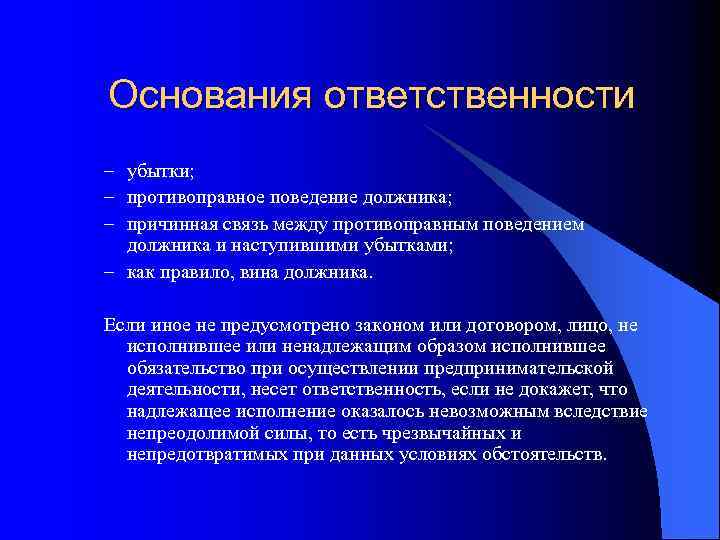 Основания ответственности

– убытки;
– противоправное поведение должника;
– причинная связь между противоправным поведением должника и наступившими убытками;
– как правило, вина должника.

Если иное не предусмотрено законом или договором, лицо, не исполнившее или ненадлежащим образом исполнившее обязательство при осуществлении предпринимательской деятельности, несет ответственность, если не докажет, что надлежащее исполнение оказалось невозможным вследствие непреодолимой силы, то есть чрезвычайных и непредотвратимых при данных условиях обстоятельств.